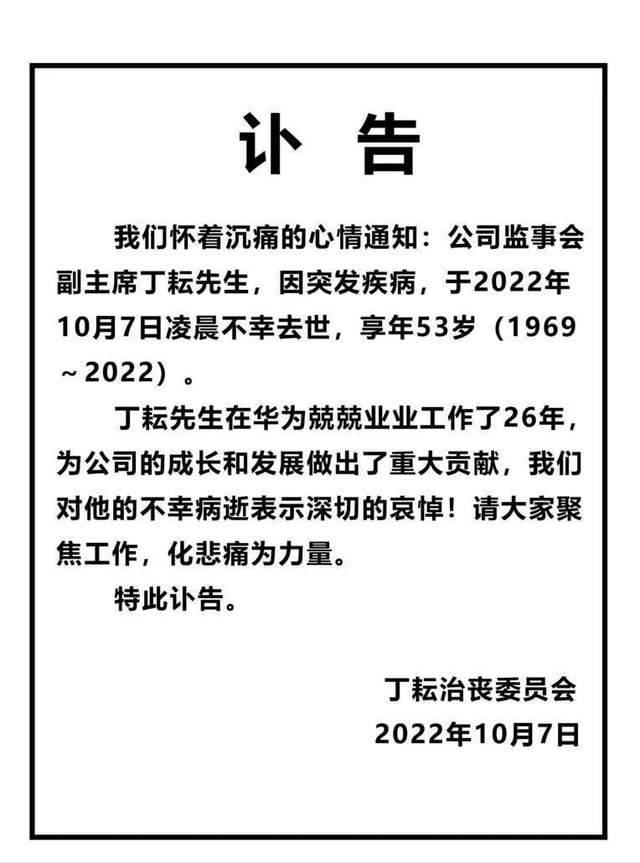 讣　告

我们怀着沉痛的心情通知：公司监事会副主席丁耘先生，因突发疾病，于2022年10月7日凌晨不幸去世，享年53岁（1969～2022）。

丁耘先生在华为兢兢业业工作了26年，为公司的成长和发展做出了重大贡献，我们对他的不幸病逝表示深切的哀悼！请大家聚焦工作，化悲痛为力量。

特此讣告。

丁耘治丧委员会
2022年10月7日